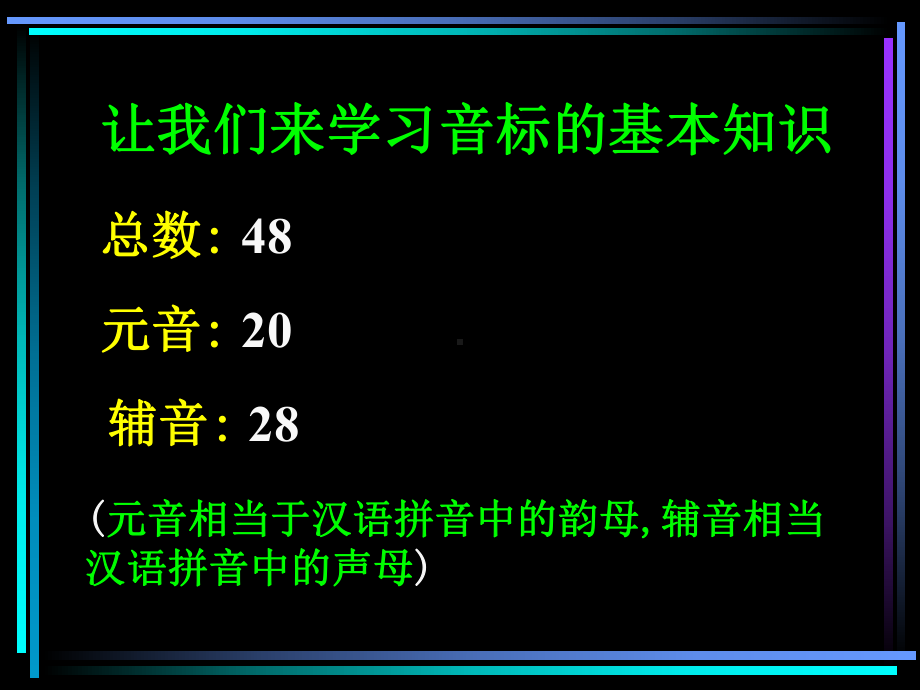 让我们来学习音标的基本知识

总数: 48

元音: 20

辅音: 28

（元音相当于汉语拼音中的韵母, 辅音相当汉语拼音中的声母）